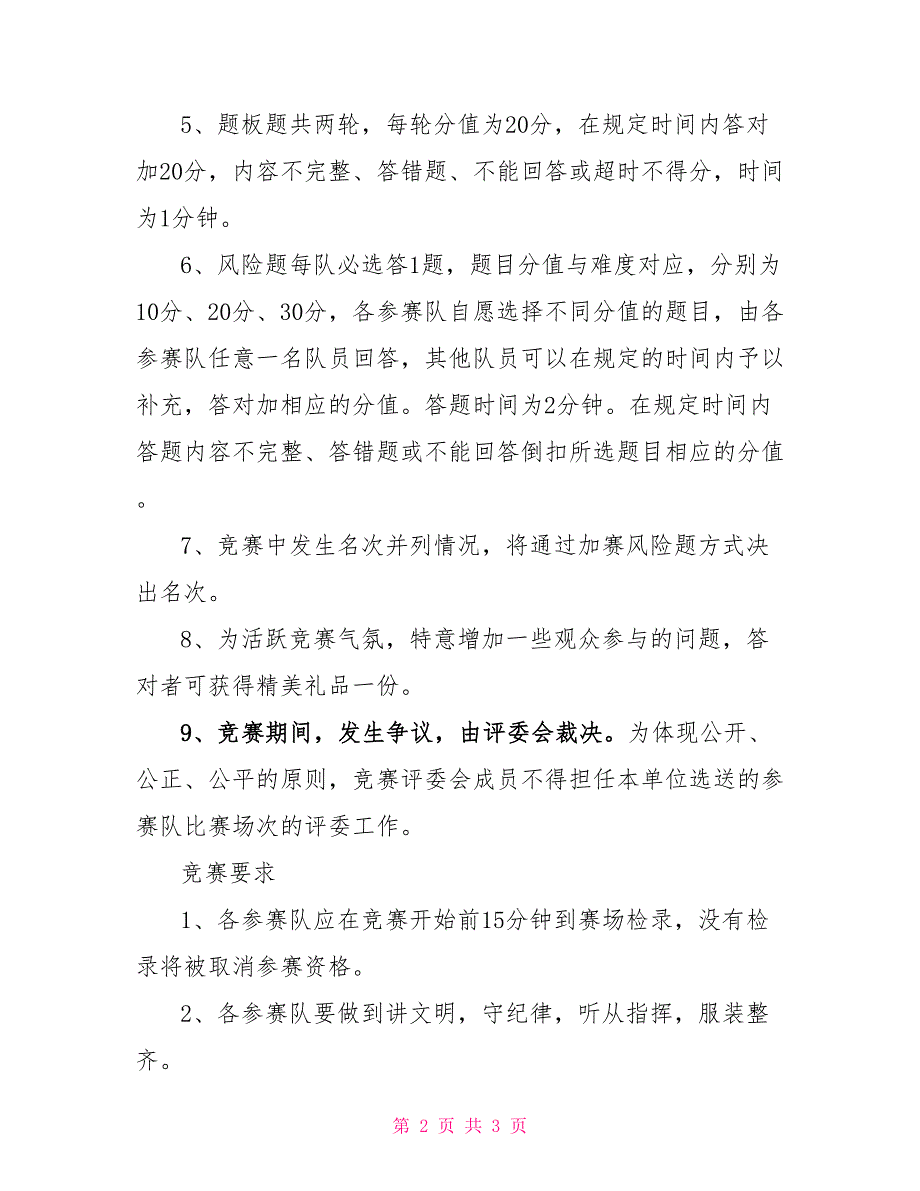 5、题板题共两轮，每轮分值为20分，在规定时间内答对加20分，内容不完整、答错题、不能回答或超时不得分，时间为1分钟。

6、风险题每队必选答1题，题目分值与难度对应，分别为10分、20分、30分，各参赛队自愿选择不同分值的题目，由各参赛队任意一名队员回答，其他队员可以在规定的时间内予以补充，答对加相应的分值。答题时间为2分钟。在规定时间内答题内容不完整、答错题或不能回答倒扣所选题目相应的分值。

7、竞赛中发生名次并列情况，将通过加赛风险题方式决出名次。

8、为活跃竞赛气氛，特意增加一些观众参与的问题，答对者可获得精美礼品一份。

9、竞赛期间，发生争议，由评委会裁决。为体现公开、公正、公平的原则，竞赛评委会成员不得担任本单位选送的参赛队比赛场次的评委工作。

竞赛要求

1、各参赛队应在竞赛开始前15分钟到赛场检录，没有检录将被取消参赛资格。

2、各参赛队要做到讲文明，守纪律，听从指挥，服装整齐。

第 2 页 共 3 页